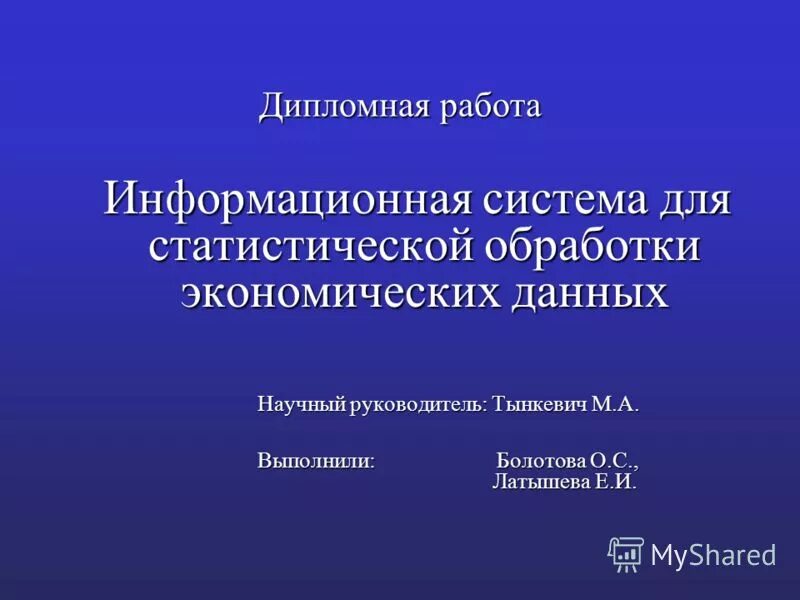 Дипломная работа

Информационная система для статистической обработки экономических данных

Научный руководитель: Тынкевич М.А.

Выполнили: Болотова О.С., Латышева Е.И.

MyShared